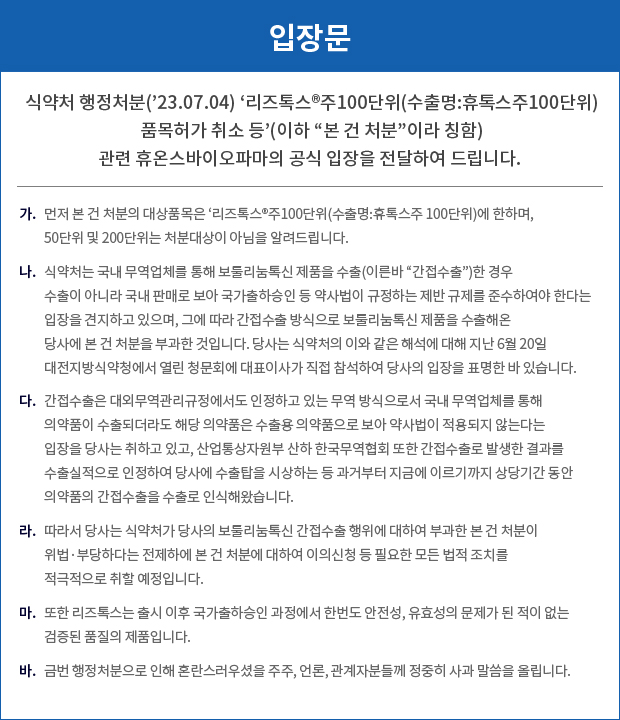 입장문

식약처 행정처분('23.07.04) '리즈톡스®주100단위(수출명:휴톡스주100단위) 품목허가 취소 등'(이하 "본 건 처분"이라 칭함) 관련 휴온스바이오파마의 공식 입장을 전달하여 드립니다.

가. 먼저 본 건 처분의 대상품목은 '리즈톡스®주100단위(수출명:휴톡스주 100단위)에 한하며, 50단위 및 200단위는 처분대상이 아님을 알려드립니다.

나. 식약처는 국내 무역업체를 통해 보툴리눔톡신 제품을 수출(이른바 "간접수출")한 경우 수출이 아니라 국내 판매로 보아 국가출하승인 등 약사법이 규정하는 제반 규제를 준수하여야 한다는 입장을 견지하고 있으며, 그에 따라 간접수출 방식으로 보툴리눔톡신 제품을 수출해온 당사에 본 건 처분을 부과한 것입니다. 당사는 식약처의 이와 같은 해석에 대해 지난 6월 20일 대전지방식약청에서 열린 청문회에 대표이사가 직접 참석하여 당사의 입장을 표명한 바 있습니다.

다. 간접수출은 대외무역관리규정에서도 인정하고 있는 무역 방식으로서 국내 무역업체를 통해 의약품이 수출되더라도 해당 의약품은 수출용 의약품으로 보아 약사법이 적용되지 않는다는 입장을 당사는 취하고 있고, 산업통상자원부 산하 한국무역협회 또한 간접수출로 발생한 결과를 수출실적으로 인정하여 당사에 수출탑을 시상하는 등 과거부터 지금에 이르기까지 상당기간 동안 의약품의 간접수출을 수출로 인식해왔습니다.

라. 따라서 당사는 식약처가 당사의 보툴리눔톡신 간접수출 행위에 대하여 부과한 본 건 처분이 위법·부당하다는 전제하에 본 건 처분에 대하여 이의신청 등 필요한 모든 법적 조치를 적극적으로 취할 예정입니다.

마. 또한 리즈톡스는 출시 이후 국가출하승인 과정에서 한번도 안전성, 유효성의 문제가 된 적이 없는 검증된 품질의 제품입니다.

바. 금번 행정처분으로 인해 혼란스러우셨을 주주, 언론, 관계자분들께 정중히 사과 말씀을 올립니다.